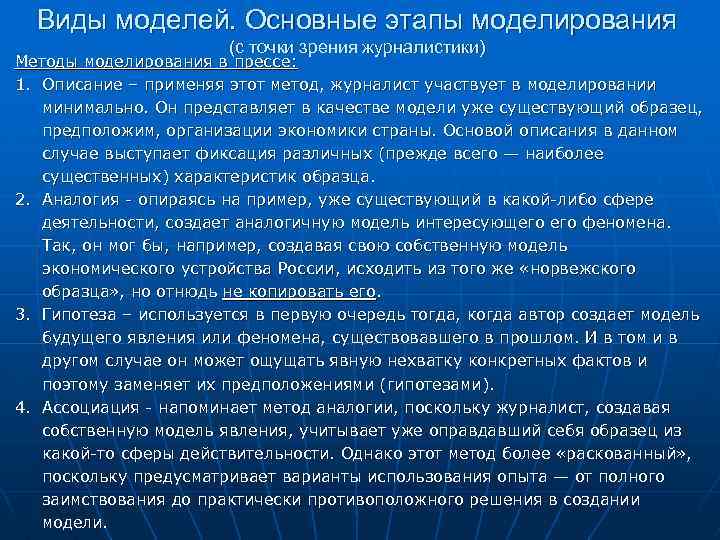 Виды моделей. Основные этапы моделирования
(с точки зрения журналистики)

Методы моделирования в прессе:

1. Описание – применяя этот метод, журналист участвует в моделировании минимально. Он представляет в качестве модели уже существующий образец, предположим, организации экономики страны. Основой описания в данном случае выступает фиксация различных (прежде всего — наиболее существенных) характеристик образца.

2. Аналогия - опираясь на пример, уже существующий в какой-либо сфере деятельности, создает аналогичную модель интересующего его феномена. Так, он мог бы, например, создавая свою собственную модель экономического устройства России, исходить из того же «норвежского образца», но отнюдь не копировать его.

3. Гипотеза – используется в первую очередь тогда, когда автор создает модель будущего явления или феномена, существовавшего в прошлом. И в том и в другом случае он может ощущать явную нехватку конкретных фактов и поэтому заменяет их предположениями (гипотезами).

4. Ассоциация - напоминает метод аналогии, поскольку журналист, создавая собственную модель явления, учитывает уже оправдавший себя образец из какой-то сферы действительности. Однако этот метод более «раскованный», поскольку предусматривает варианты использования опыта — от полного заимствования до практически противоположного решения в создании модели.